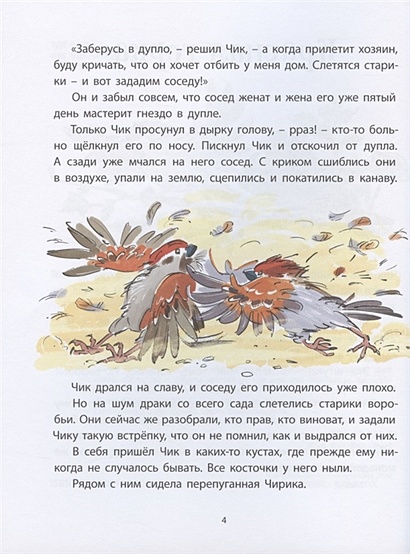 «Заберусь в дупло, – решил Чик, – а когда прилетит хозяин, буду кричать, что он хочет отбить у меня дом. Слетятся старики – и вот зададим соседу!»

Он и забыл совсем, что сосед женат и жена его уже пятый день мастерит гнездо в дупле.

Только Чик просунул в дырку голову, – рраз! – кто-то больно щёлкнул его по носу. Пискнул Чик и отскочил от дупла. А сзади уже мчался на него сосед. С криком сшиблись они в воздухе, упали на землю, сцепились и покатились в канаву.

Чик дрался на славу, и соседу его приходилось уже плохо.

Но на шум драки со всего сада слетелись старики воробьи. Они сейчас же разобрали, кто прав, кто виноват, и задали Чику такую встрёпку, что он не помнил, как и выдрался от них.

В себя пришёл Чик в каких-то кустах, где прежде ему никогда не случалось бывать. Все косточки у него ныли.

Рядом с ним сидела перепуганная Чирика.

4